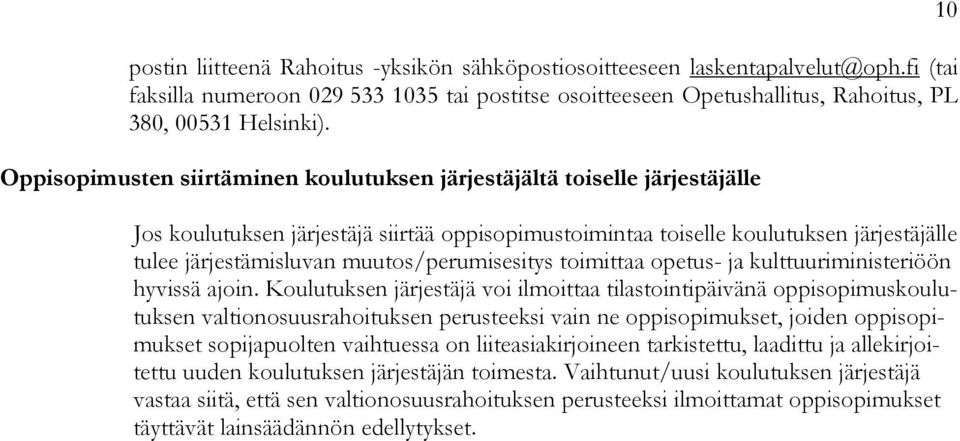 10

postin liitteenä Rahoitus -yksikön sähköpostiosoitteeseen laskentapalvelut@oph.fi (tai faksilla numeroon 029 533 1035 tai postitse osoitteeseen Opetushallitus, Rahoitus, PL 380, 00531 Helsinki).

Oppisopimusten siirtäminen koulutuksen järjestäjältä toiselle järjestäjälle

Jos koulutuksen järjestäjä siirtää oppisopimustoimintaa toiselle koulutuksen järjestäjälle tulee järjestämisluvan muutos/perumisesitys toimittaa opetus- ja kulttuuriministeriöön hyvissä ajoin. Koulutuksen järjestäjä voi ilmoittaa tilastointipäivänä oppisopimuskoulutuksen valtionosuusrahoituksen perusteeksi vain ne oppisopimukset, joiden oppisopimukset sopijapuolten vaihtuessa on liiteasiakirjoineen tarkistettu, laadittu ja allekirjoitettu uuden koulutuksen järjestäjän toimesta. Vaihtunut/uusi koulutuksen järjestäjä vastaa siitä, että sen valtionosuusrahoituksen perusteeksi ilmoittamat oppisopimukset täyttävät lainsäädännön edellytykset.